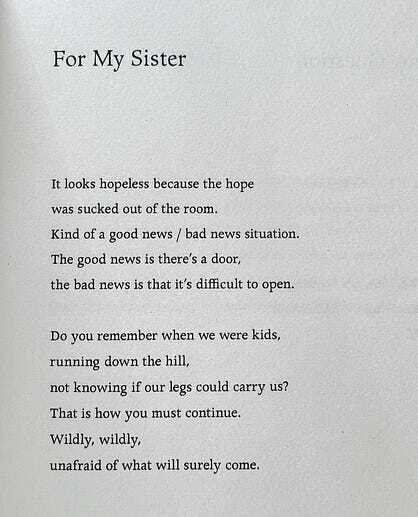 For My Sister

It looks hopeless because the hope
was sucked out of the room.
Kind of a good news / bad news situation.
The good news is there's a door,
the bad news is that it's difficult to open.

Do you remember when we were kids,
running down the hill,
not knowing if our legs could carry us?
That is how you must continue.
Wildly, wildly,
unafraid of what will surely come.